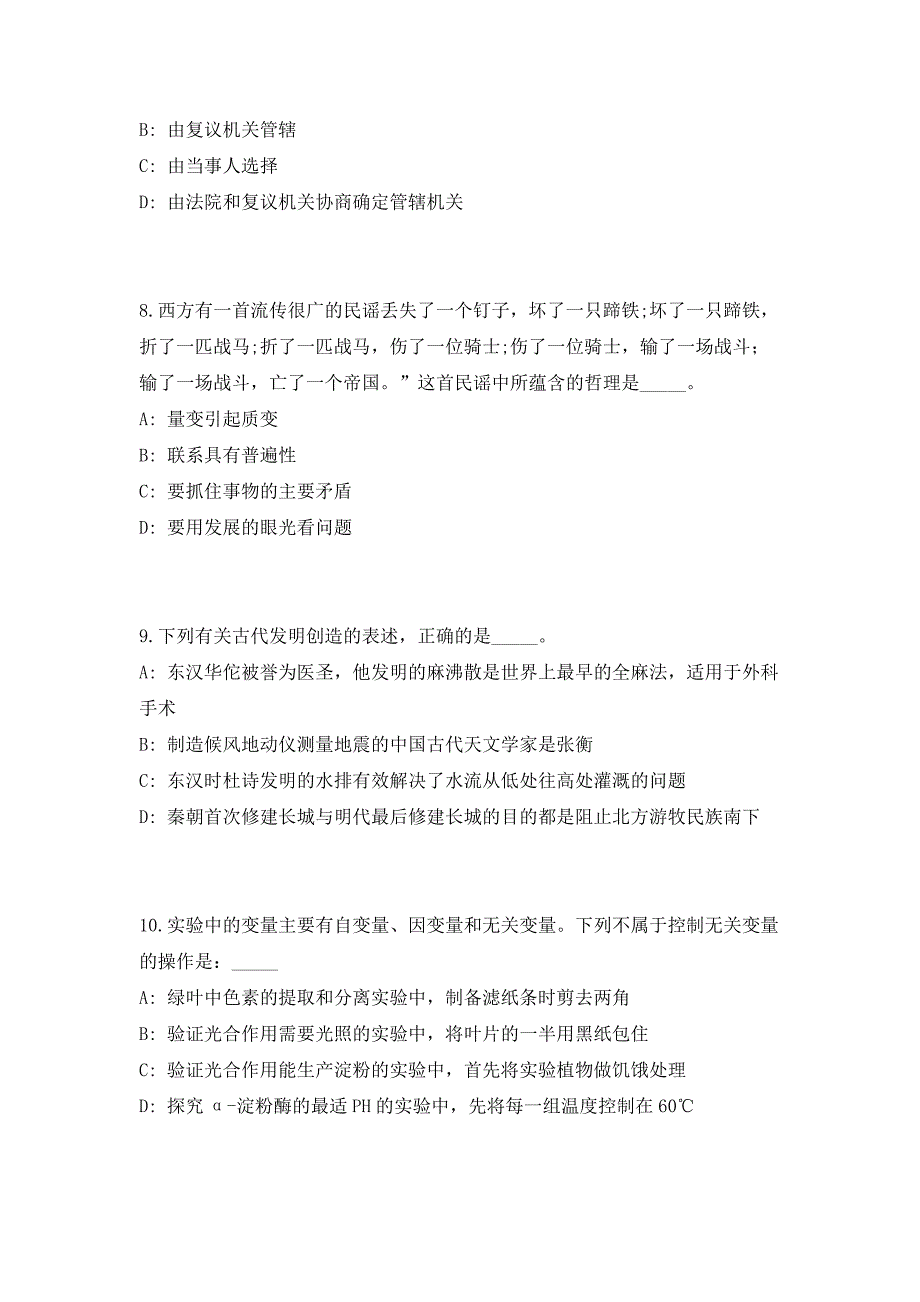 B: 由复议机关管辖

C: 由当事人选择

D: 由法院和复议机关协商确定管辖机关

8.西方有一首流传很广的民谣丢失了一个钉子，坏了一只蹄铁;坏了一只蹄铁，折了一匹战马;折了一匹战马，伤了一位骑士;伤了一位骑士，输了一场战斗;输了一场战斗，亡了一个帝国。”这首民谣中所蕴含的哲理是_____。

A: 量变引起质变

B: 联系具有普遍性

C: 要抓住事物的主要矛盾

D: 要用发展的眼光看问题

9.下列有关古代发明创造的表述，正确的是_____。

A: 东汉华佗被誉为医圣，他发明的麻沸散是世界上最早的全麻法，适用于外科手术

B: 制造候风地动仪测量地震的中国古代天文学家是张衡

C: 东汉时杜诗发明的水排有效解决了水流从低处往高处灌溉的问题

D: 秦朝首次修建长城与明代最后修建长城的目的都是阻止北方游牧民族南下

10.实验中的变量主要有自变量、因变量和无关变量。下列不属于控制无关变量的操作是：_____

A: 绿叶中色素的提取和分离实验中，制备滤纸条时剪去两角

B: 验证光合作用需要光照的实验中，将叶片的一半用黑纸包住

C: 验证光合作用能生产淀粉的实验中，首先将实验植物做饥饿处理

D: 探究 α-淀粉酶的最适 PH 的实验中，先将每一组温度控制在 60℃